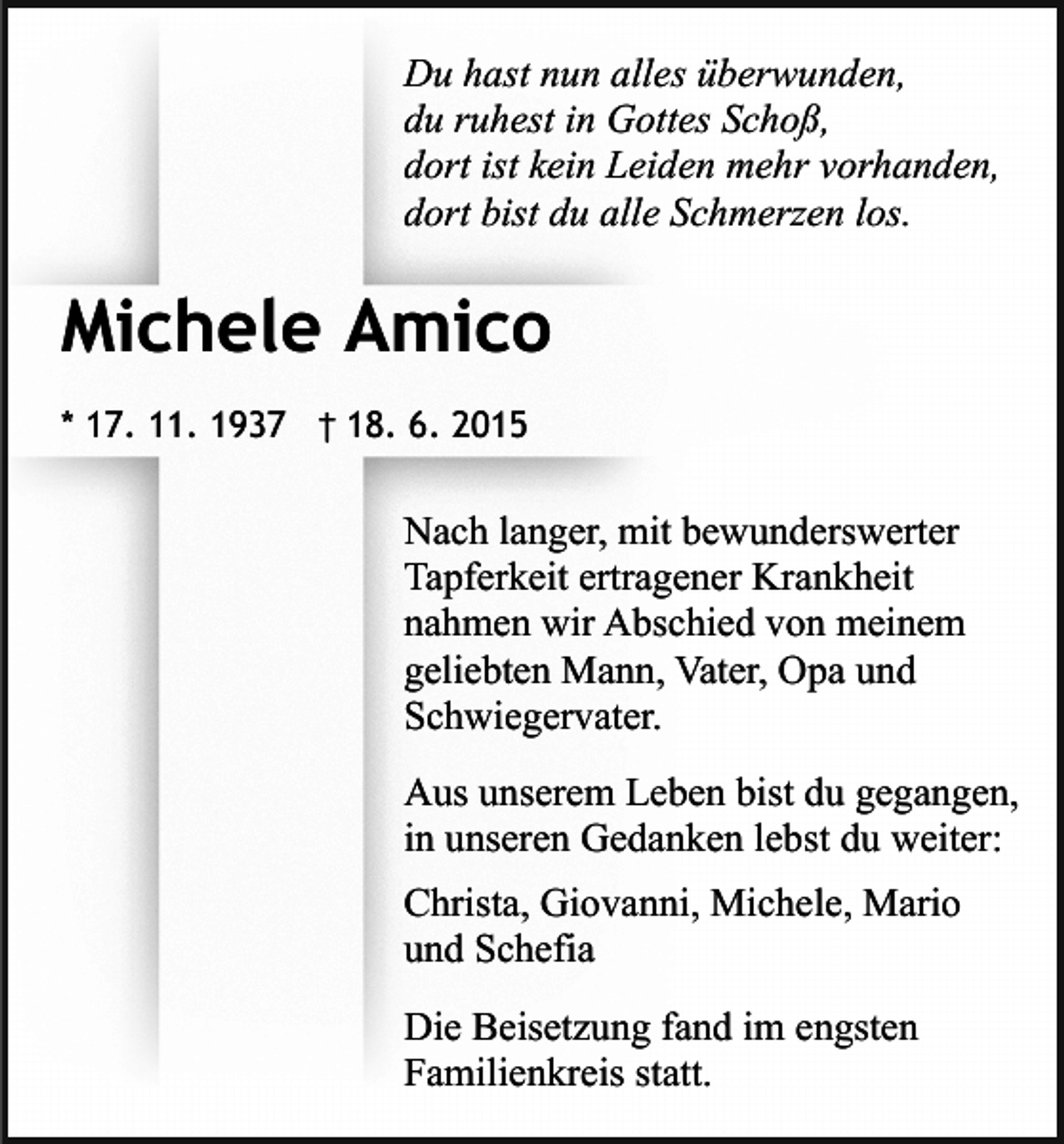 Du hast nun alles überwunden,
du ruhest in Gottes Schoß,
dort ist kein Leiden mehr vorhanden,
dort bist du alle Schmerzen los.

Michele Amico

* 17. 11. 1937 † 18. 6. 2015

Nach langer, mit bewunderswerter Tapferkeit ertragener Krankheit nahmen wir Abschied von meinem geliebten Mann, Vater, Opa und Schwiegervater.

Aus unserem Leben bist du gegangen, in unseren Gedanken lebst du weiter:

Christa, Giovanni, Michele, Mario und Schefia

Die Beisetzung fand im engsten Familienkreis statt.